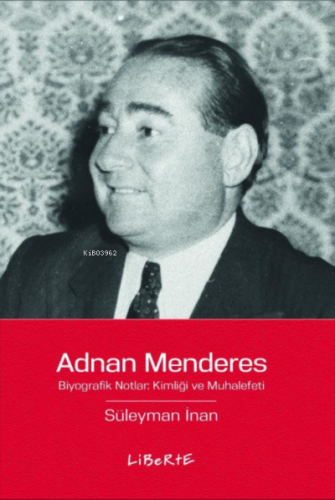 KiB03962

Adnan Menderes

Biyografik Notlar: Kimliği ve Muhalefeti

Süleyman İnan

LiBeRtE